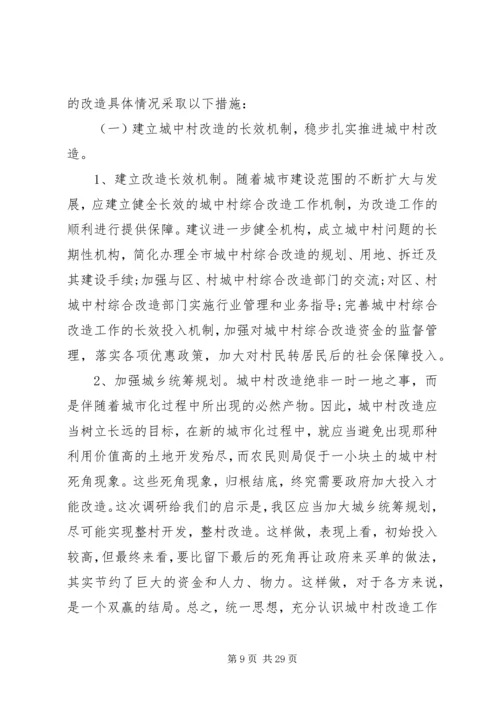 的改造具体情况采取以下措施：

（一）建立城中村改造的长效机制，稳步扎实推进城中村改造。

1、建立改造长效机制。随着城市建设范围的不断扩大与发展，应建立健全长效的城中村综合改造工作机制，为改造工作的顺利进行提供保障。建议进一步健全机构，成立城中村问题的长期性机构，简化办理全市城中村综合改造的规划、用地、拆迁及其建设手续；加强与区、村城中村综合改造部门的交流；对区、村城中村综合改造部门实施行业管理和业务指导；完善城中村综合改造工作的长效投入机制，加强对城中村综合改造资金的监督管理，落实各项优惠政策，加大对村民转居民后的社会保障投入。

2、加强城乡统筹规划。城中村改造绝非一时一地之事，而是伴随着城市化过程中所出现的必然产物。因此，城中村改造应当树立长远的目标，在新的城市化过程中，就应当避免出现那种利用价值高的土地开发殆尽，而农民则局促于一小块土的城中村死角现象。这些死角现象，归根结底，终究需要政府加大投入才能改造。这次调研给我们的启示是，我区应当加大城乡统筹规划，尽可能实现整村开发，整村改造。这样做，表现上看，初始投入较高，但最终来看，要比留下最后的死角再让政府来买单的做法，其实节约了巨大的资金和人力、物力。这样做，对于各方来说，是一个双赢的结局。总之，统一思想，充分认识城中村改造工作

第 9 页 共 29 页